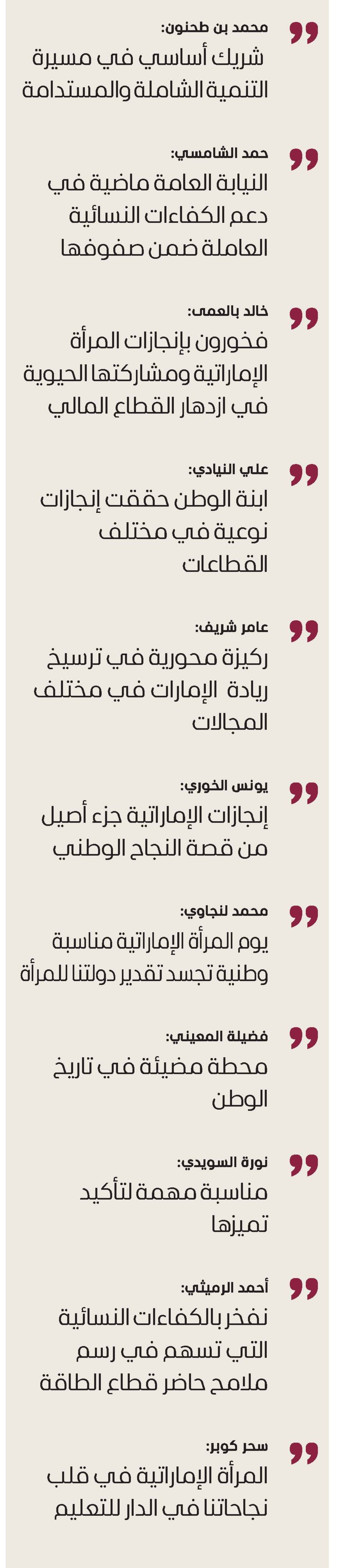 محمد بن طحنون:
شريك أساسي في مسيرة التنمية الشاملة والمستدامة

حمد الشامسي:
النيابة العامة ماضية في دعم الكفاءات النسائية العاملة ضمن صفوفها

خالد بالعمى:
فخورون بإنجازات المرأة الإماراتية ومشاركتها الحيوية في ازدهار القطاع المالي

علي النيادي:
ابنة الوطن حققت إنجازات نوعية في مختلف القطاعات

عامر شريف:
ركيزة محورية في ترسيخ ريادة الإمارات في مختلف المجالات

يونس الخوري:
إنجازات الإماراتية جزء أصيل من قصة النجاح الوطني

محمد لنجاوي:
يوم المرأة الإماراتية مناسبة وطنية تجسد تقدير دولتنا للمرأة

فضيلة المعيني:
محطة مضيئة في تاريخ الوطن

نورة السويدي:
مناسبة مهمة لتأكيد تميزها

أحمد الرميثي:
نفخر بالكفاءات النسائية التي تسهم في رسم ملامح حاضر قطاع الطاقة

سحر كوبر:
المرأة الإماراتية في قلب نجاحاتنا في الدار للتعليم